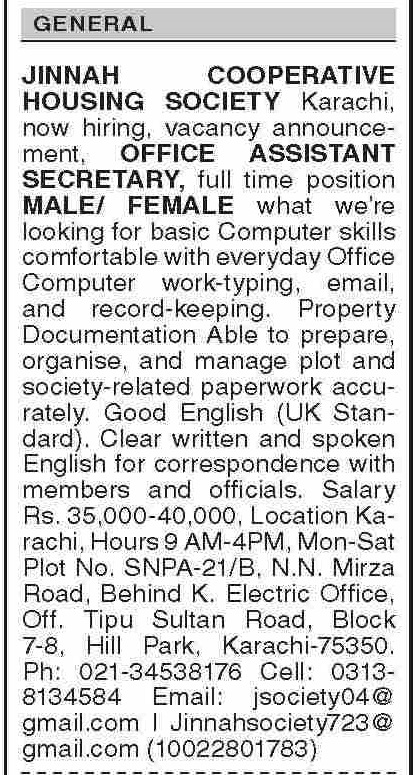 GENERAL

JINNAH COOPERATIVE HOUSING SOCIETY Karachi, now hiring, vacancy announcement, OFFICE ASSISTANT SECRETARY, full time position MALE/ FEMALE what we're looking for basic Computer skills comfortable with everyday Office Computer work-typing, email, and record-keeping. Property Documentation Able to prepare, organise, and manage plot and society-related paperwork accurately. Good English (UK Standard). Clear written and spoken English for correspondence with members and officials. Salary Rs. 35,000-40,000, Location Karachi, Hours 9 AM-4PM, Mon-Sat Plot No. SNPA-21/B, N.N. Mirza Road, Behind K. Electric Office, Off. Tipu Sultan Road, Block 7-8, Hill Park, Karachi-75350. Ph: 021-34538176 Cell: 0313-8134584 Email: jsociety04@gmail.com I Jinnahsociety723@gmail.com (10022801783)